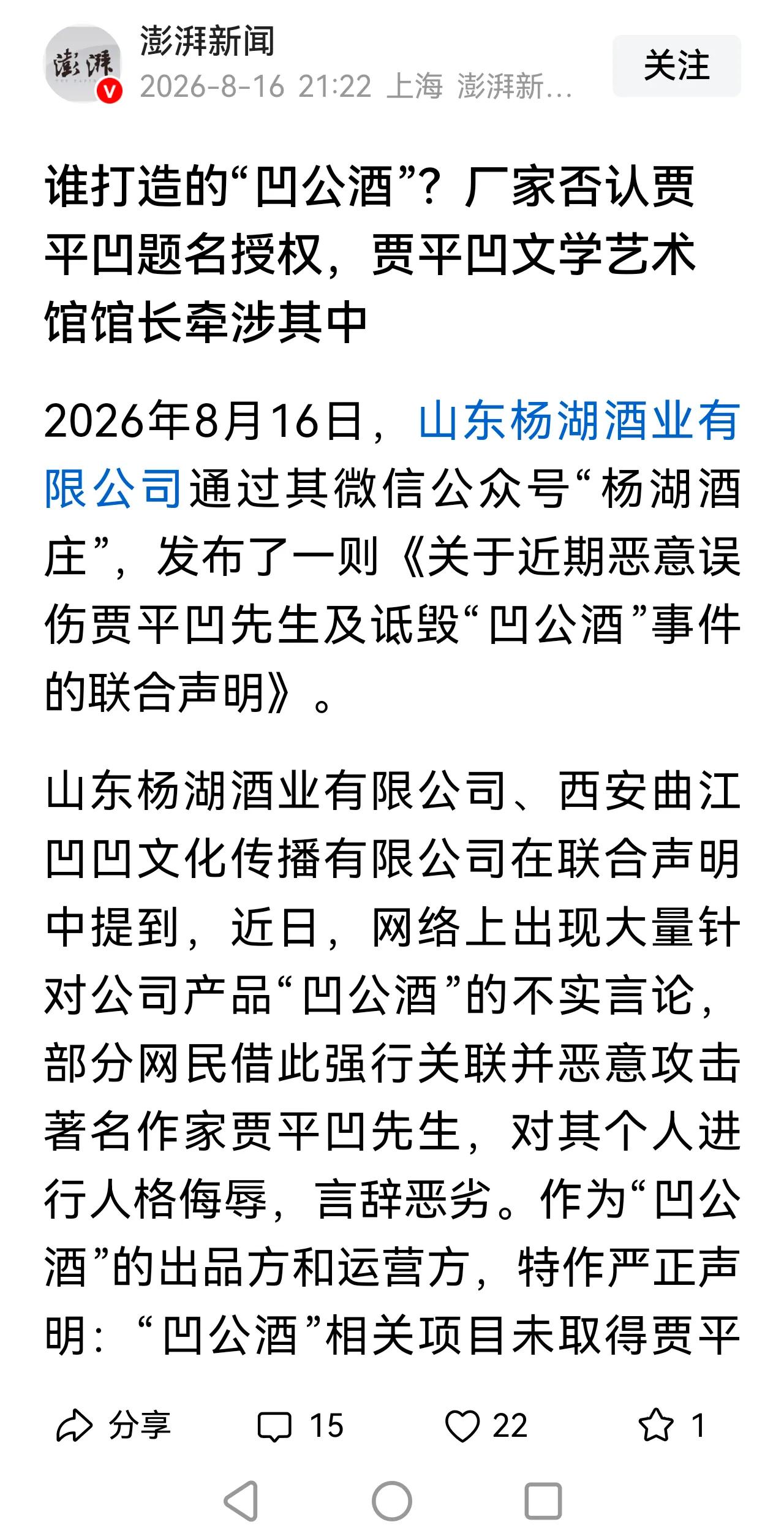 澎湃
澎湃新闻
2026-8-16 21:22 上海 澎湃新...
关注

谁打造的“凹公酒”？厂家否认贾平凹题名授权，贾平凹文学艺术馆馆长牵涉其中

2026年8月16日，山东杨湖酒业有限公司通过其微信公众号“杨湖酒庄”，发布了一则《关于近期恶意误伤贾平凹先生及诋毁“凹公酒”事件的联合声明》。

山东杨湖酒业有限公司、西安曲江凹凹文化传播有限公司在联合声明中提到，近日，网络上出现大量针对公司产品“凹公酒”的不实言论，部分网民借此强行关联并恶意攻击著名作家贾平凹先生，对其个人进行人格侮辱，言辞恶劣。作为“凹公酒”的出品方和运营方，特作严正声明：“凹公酒”相关项目未取得贾平

分享 15 22 1